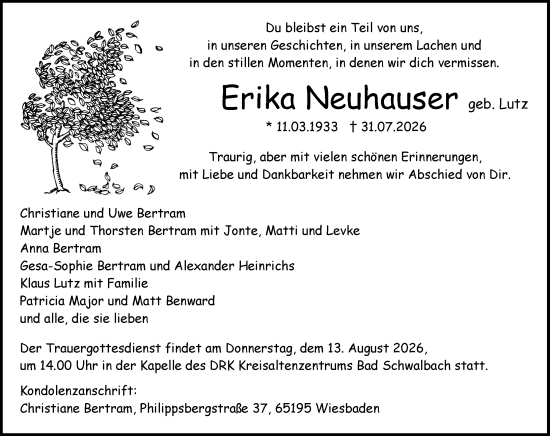 Du bleibst ein Teil von uns,
in unseren Geschichten, in unserem Lachen und
in den stillen Momenten, in denen wir dich vermissen.

Erika Neuhauser geb. Lutz

* 11.03.1933 † 31.07.2026

Traurig, aber mit vielen schönen Erinnerungen,
mit Liebe und Dankbarkeit nehmen wir Abschied von Dir.

Christiane und Uwe Bertram
Martje und Thorsten Bertram mit Jonte, Matti und Levke
Anna Bertram
Gesa-Sophie Bertram und Alexander Heinrichs
Klaus Lutz mit Familie
Patricia Major und Matt Benward
und alle, die sie lieben

Der Trauergottesdienst findet am Donnerstag, dem 13. August 2026,
um 14.00 Uhr in der Kapelle des DRK Kreisaltenzentrums Bad Schwalbach statt.

Kondolenzanschrift:
Christiane Bertram, Philippsbergstraße 37, 65195 Wiesbaden